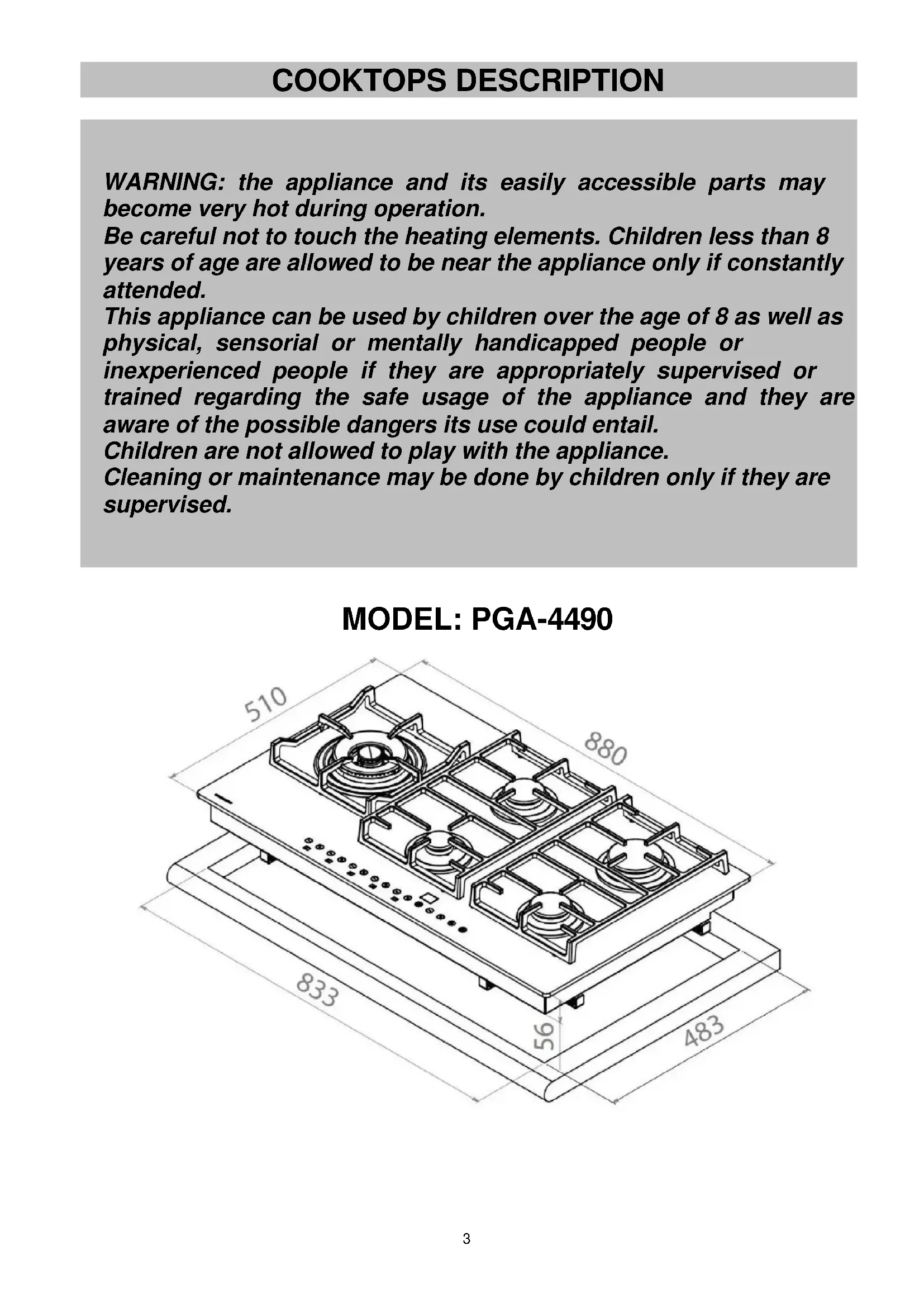 COOKTOPS DESCRIPTION

WARNING: the appliance and its easily accessible parts may become very hot during operation.
Be careful not to touch the heating elements. Children less than 8 years of age are allowed to be near the appliance only if constantly attended.
This appliance can be used by children over the age of 8 as well as physical, sensorial or mentally handicapped people or inexperienced people if they are appropriately supervised or trained regarding the safe usage of the appliance and they are aware of the possible dangers its use could entail.
Children are not allowed to play with the appliance.
Cleaning or maintenance may be done by children only if they are supervised.

MODEL: PGA-4490

510
880
833
56
483

3